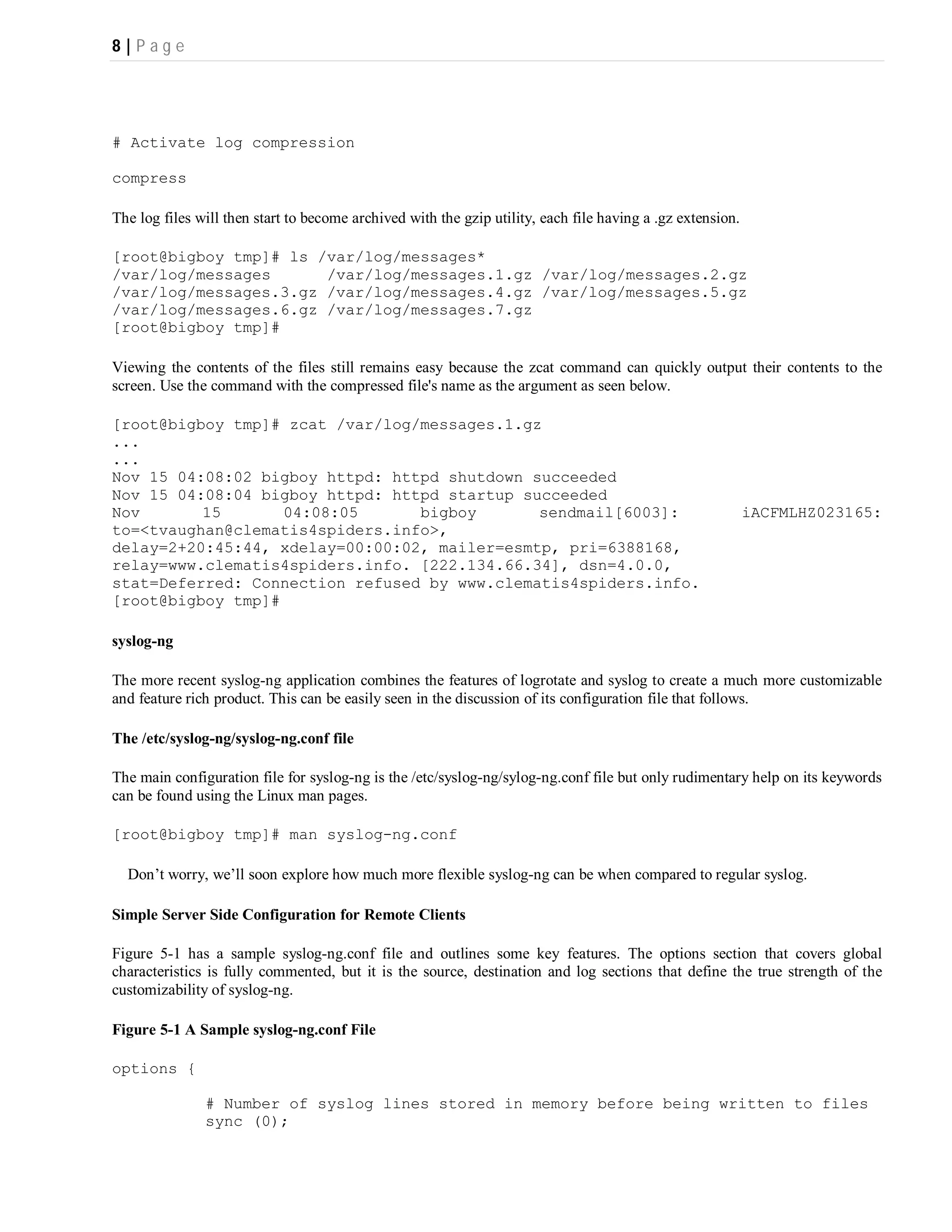 8 | Page

# Activate log compression

compress

The log files will then start to become archived with the gzip utility, each file having a .gz extension.

[root@bigboy tmp]# ls /var/log/messages*
/var/log/messages      /var/log/messages.1.gz /var/log/messages.2.gz
/var/log/messages.3.gz /var/log/messages.4.gz /var/log/messages.5.gz
/var/log/messages.6.gz /var/log/messages.7.gz
[root@bigboy tmp]#

Viewing the contents of the files still remains easy because the zcat command can quickly output their contents to the screen. Use the command with the compressed file's name as the argument as seen below.

[root@bigboy tmp]# zcat /var/log/messages.1.gz
...
...
Nov 15 04:08:02 bigboy httpd: httpd shutdown succeeded
Nov 15 04:08:04 bigboy httpd: httpd startup succeeded
Nov 15 04:08:05 bigboy sendmail[6003]: iACFMLHZ023165: to=<tvaughan@clematis4spiders.info>,
delay=2+20:45:44, xdelay=00:00:02, mailer=esmtp, pri=6388168,
relay=www.clematis4spiders.info. [222.134.66.34], dsn=4.0.0,
stat=Deferred: Connection refused by www.clematis4spiders.info.
[root@bigboy tmp]#

syslog-ng

The more recent syslog-ng application combines the features of logrotate and syslog to create a much more customizable and feature rich product. This can be easily seen in the discussion of its configuration file that follows.

The /etc/syslog-ng/syslog-ng.conf file

The main configuration file for syslog-ng is the /etc/syslog-ng/sylog-ng.conf file but only rudimentary help on its keywords can be found using the Linux man pages.

[root@bigboy tmp]# man syslog-ng.conf

Don’t worry, we’ll soon explore how much more flexible syslog-ng can be when compared to regular syslog.

Simple Server Side Configuration for Remote Clients

Figure 5-1 has a sample syslog-ng.conf file and outlines some key features. The options section that covers global characteristics is fully commented, but it is the source, destination and log sections that define the true strength of the customizability of syslog-ng.

Figure 5-1 A Sample syslog-ng.conf File

options {

# Number of syslog lines stored in memory before being written to files
sync (0);